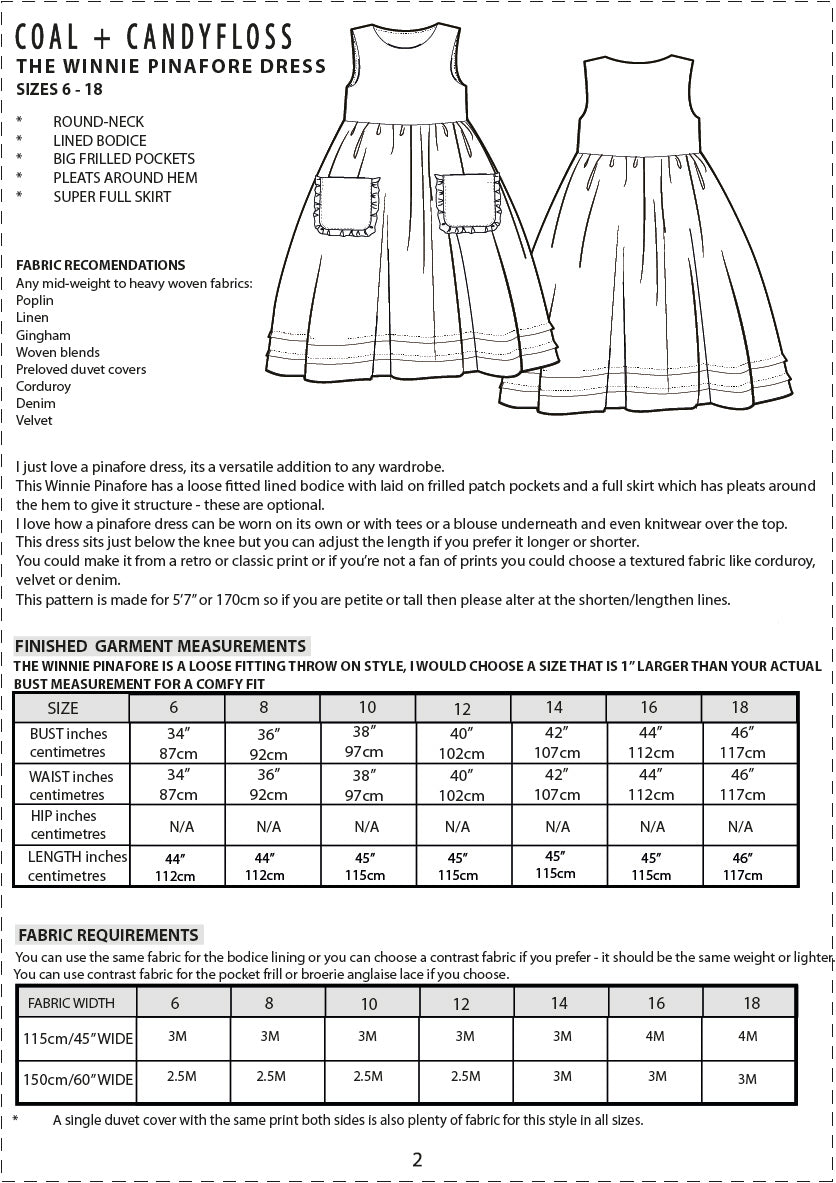 COAL + CANDYFLOSS
THE WINNIE PINAFORE DRESS
SIZES 6 - 18

* ROUND-NECK
* LINED BODICE
* BIG FRILLED POCKETS
* PLEATS AROUND HEM
* SUPER FULL SKIRT

FABRIC RECOMENDATIONS
Any mid-weight to heavy woven fabrics:
Poplin
Linen
Gingham
Woven blends
Preloved duvet covers
Corduroy
Denim
Velvet

I just love a pinafore dress, its a versatile addition to any wardrobe.
This Winnie Pinafore has a loose fitted lined bodice with laid on frilled patch pockets and a full skirt which has pleats around the hem to give it structure - these are optional.
I love how a pinafore dress can be worn on its own or with tees or a blouse underneath and even knitwear over the top.
This dress sits just below the knee but you can adjust the length if you prefer it longer or shorter.
You could make it from a retro or classic print or if you're not a fan of prints you could choose a textured fabric like corduroy, velvet or denim.
This pattern is made for 5'7" or 170cm so if you are petite or tall then please alter at the shorten/lengthen lines.

FINISHED GARMENT MEASUREMENTS
THE WINNIE PINAFORE IS A LOOSE FITTING THROW ON STYLE, I WOULD CHOOSE A SIZE THAT IS 1" LARGER THAN YOUR ACTUAL BUST MEASUREMENT FOR A COMFY FIT

| SIZE | 6 | 8 | 10 | 12 | 14 | 16 | 18 |
|---|---|---|---|---|---|---|---|
| BUST inches centimetres | 34" 87cm | 36" 92cm | 38" 97cm | 40" 102cm | 42" 107cm | 44" 112cm | 46" 117cm |
| WAIST inches centimetres | 34" 87cm | 36" 92cm | 38" 97cm | 40" 102cm | 42" 107cm | 44" 112cm | 46" 117cm |
| HIP inches centimetres | N/A | N/A | N/A | N/A | N/A | N/A | N/A |
| LENGTH inches centimetres | 44" 112cm | 44" 112cm | 45" 115cm | 45" 115cm | 45" 115cm | 45" 115cm | 46" 117cm |

FABRIC REQUIREMENTS
You can use the same fabric for the bodice lining or you can choose a contrast fabric if you prefer - it should be the same weight or lighter. You can use contrast fabric for the pocket frill or broerie anglaise lace if you choose.

| FABRIC WIDTH | 6 | 8 | 10 | 12 | 14 | 16 | 18 |
|---|---|---|---|---|---|---|---|
| 115cm/45" WIDE | 3M | 3M | 3M | 3M | 3M | 4M | 4M |
| 150cm/60" WIDE | 2.5M | 2.5M | 2.5M | 2.5M | 3M | 3M | 3M |

* A single duvet cover with the same print both sides is also plenty of fabric for this style in all sizes.

2